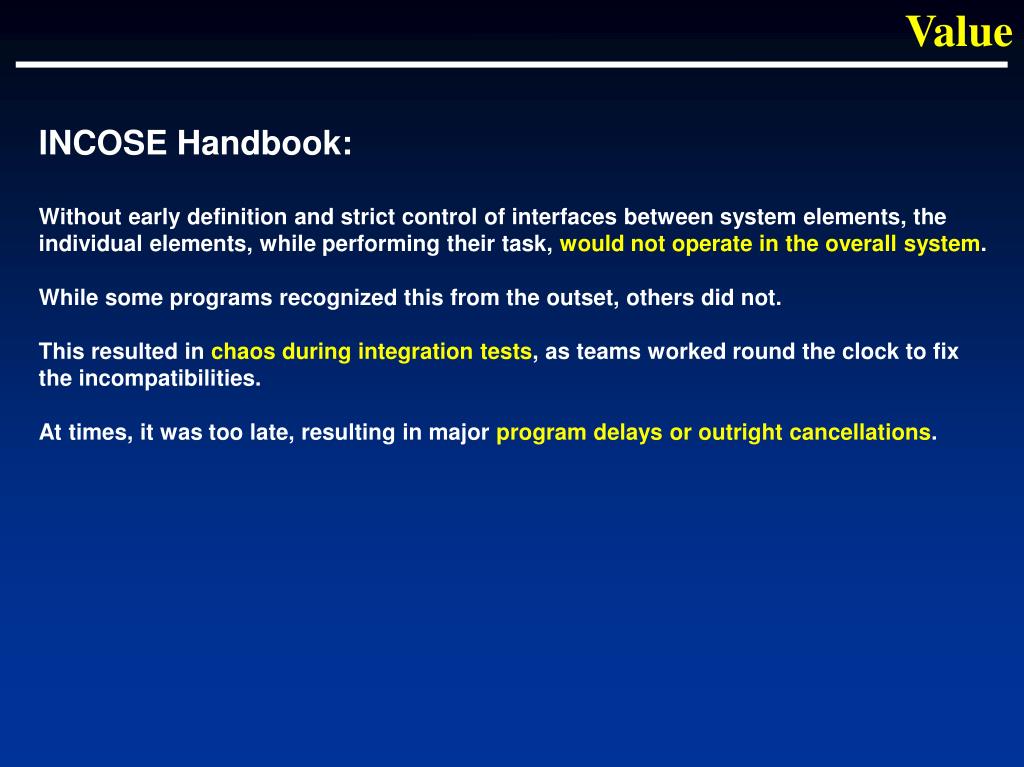 Value

INCOSE Handbook:

Without early definition and strict control of interfaces between system elements, the individual elements, while performing their task, would not operate in the overall system.

While some programs recognized this from the outset, others did not.

This resulted in chaos during integration tests, as teams worked round the clock to fix the incompatibilities.

At times, it was too late, resulting in major program delays or outright cancellations.